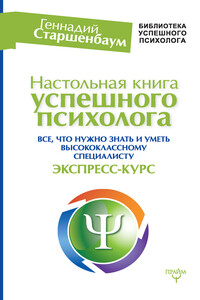 Геннадий Старшенбаум

БИБЛИОТЕКА УСПЕШНОГО ПСИХОЛОГА

Настольная книга успешного психолога

ВСЕ, ЧТО НУЖНО ЗНАТЬ И УМЕТЬ ВЫСОКОКЛАССНОМУ СПЕЦИАЛИСТУ

ЭКСПРЕСС-КУРС

Ψ

ПРАЙМ